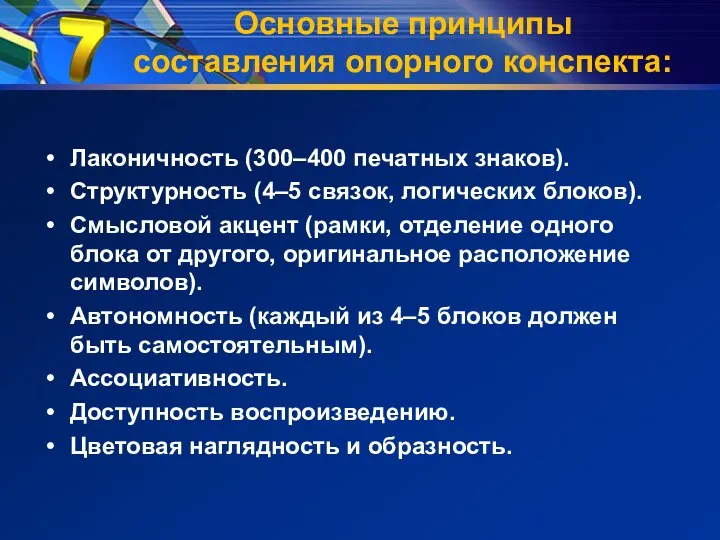 7

Основные принципы составления опорного конспекта:

• Лаконичность (300–400 печатных знаков).
• Структурность (4–5 связок, логических блоков).
• Смысловой акцент (рамки, отделение одного блока от другого, оригинальное расположение символов).
• Автономность (каждый из 4–5 блоков должен быть самостоятельным).
• Ассоциативность.
• Доступность воспроизведению.
• Цветовая наглядность и образность.